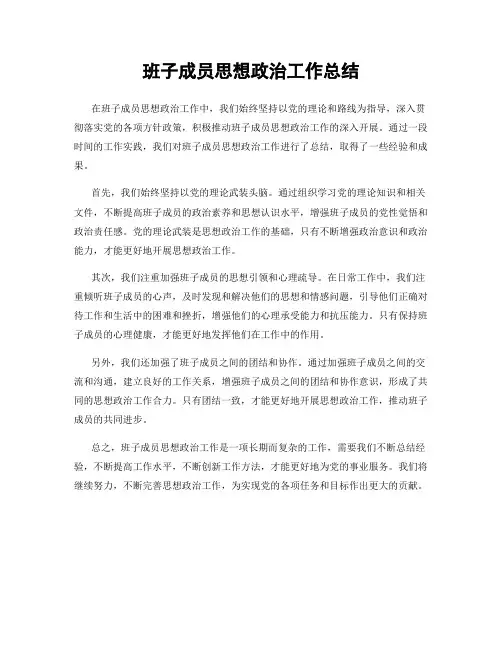 班子成员思想政治工作总结

在班子成员思想政治工作中，我们始终坚持以党的理论和路线为指导，深入贯彻落实党的各项方针政策，积极推动班子成员思想政治工作的深入开展。通过一段时间的工作实践，我们对班子成员思想政治工作进行了总结，取得了一些经验和成果。

首先，我们始终坚持以党的理论武装头脑。通过组织学习党的理论知识和相关文件，不断提高班子成员的政治素养和思想认识水平，增强班子成员的党性觉悟和政治责任感。党的理论武装是思想政治工作的基础，只有不断增强政治意识和政治能力，才能更好地开展思想政治工作。

其次，我们注重加强班子成员的思想引领和心理疏导。在日常工作中，我们注重倾听班子成员的心声，及时发现和解决他们的思想和情感问题，引导他们正确对待工作和生活中的困难和挫折，增强他们的心理承受能力和抗压能力。只有保持班子成员的心理健康，才能更好地发挥他们在工作中的作用。

另外，我们还加强了班子成员之间的团结和协作。通过加强班子成员之间的交流和沟通，建立良好的工作关系，增强班子成员之间的团结和协作意识，形成了共同的思想政治工作合力。只有团结一致，才能更好地开展思想政治工作，推动班子成员的共同进步。

总之，班子成员思想政治工作是一项长期而复杂的工作，需要我们不断总结经验，不断提高工作水平，不断创新工作方法，才能更好地为党的事业服务。我们将继续努力，不断完善思想政治工作，为实现党的各项任务和目标作出更大的贡献。